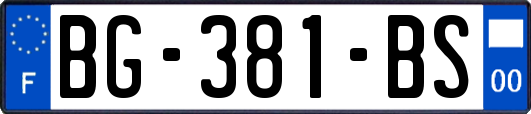 F
BG-381-BS
00